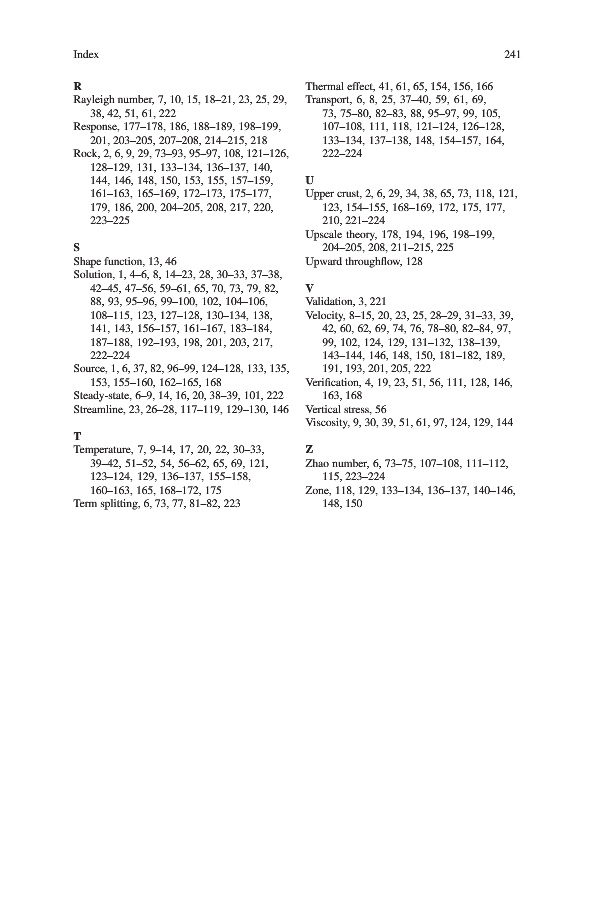 Index

241

R
Rayleigh number, 7, 10, 15, 18–21, 23, 25, 29, 38, 42, 51, 61, 222
Response, 177–178, 186, 188–189, 198–199, 201, 203–205, 207–208, 214–215, 218
Rock, 2, 6, 9, 29, 73–93, 95–97, 108, 121–126, 128–129, 131, 133–134, 136–137, 140, 144, 146, 148, 150, 153, 155, 157–159, 161–163, 165–169, 172–173, 175–177, 179, 186, 200, 204–205, 208, 217, 220, 223–225

S
Shape function, 13, 46
Solution, 1, 4–6, 8, 14–23, 28, 30–33, 37–38, 42–45, 47–56, 59–61, 65, 70, 73, 79, 82, 88, 93, 95–96, 99–100, 102, 104–106, 108–115, 123, 127–128, 130–134, 138, 141, 143, 156–157, 161–167, 183–184, 187–188, 192–193, 198, 201, 203, 217, 222–224
Source, 1, 6, 37, 82, 96–99, 124–128, 133, 135, 153, 155–160, 162–165, 168
Steady-state, 6–9, 14, 16, 20, 38–39, 101, 222
Streamline, 23, 26–28, 117–119, 129–130, 146

T
Temperature, 7, 9–14, 17, 20, 22, 30–33, 39–42, 51–52, 54, 56–62, 65, 69, 121, 123–124, 129, 136–137, 155–158, 160–163, 165, 168–172, 175
Term splitting, 6, 73, 77, 81–82, 223

Thermal effect, 41, 61, 65, 154, 156, 166
Transport, 6, 8, 25, 37–40, 59, 61, 69, 73, 75–80, 82–83, 88, 95–97, 99, 105, 107–108, 111, 118, 121–124, 126–128, 133–134, 137–138, 148, 154–157, 164, 222–224

U
Upper crust, 2, 6, 29, 34, 38, 65, 73, 118, 121, 123, 154–155, 168–169, 172, 175, 177, 210, 221–224
Upscale theory, 178, 194, 196, 198–199, 204–205, 208, 211–215, 225
Upward throughflow, 128

V
Validation, 3, 221
Velocity, 8–15, 20, 23, 25, 28–29, 31–33, 39, 42, 60, 62, 69, 74, 76, 78–80, 82–84, 97, 99, 102, 124, 129, 131–132, 138–139, 143–144, 146, 148, 150, 181–182, 189, 191, 193, 201, 205, 222
Verification, 4, 19, 23, 51, 56, 111, 128, 146, 163, 168
Vertical stress, 56
Viscosity, 9, 30, 39, 51, 61, 97, 124, 129, 144

Z
Zhao number, 6, 73–75, 107–108, 111–112, 115, 223–224
Zone, 118, 129, 133–134, 136–137, 140–146, 148, 150